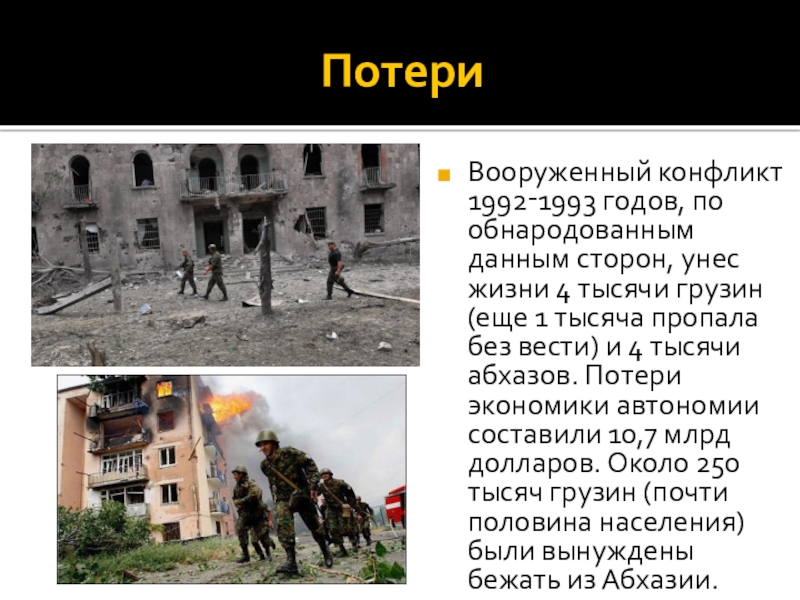 Потери

Вооруженный конфликт 1992-1993 годов, по обнародованным данным сторон, унес жизни 4 тысячи грузин (еще 1 тысяча пропала без вести) и 4 тысячи абхазов. Потери экономики автономии составили 10,7 млрд долларов. Около 250 тысяч грузин (почти половина населения) были вынуждены бежать из Абхазии.